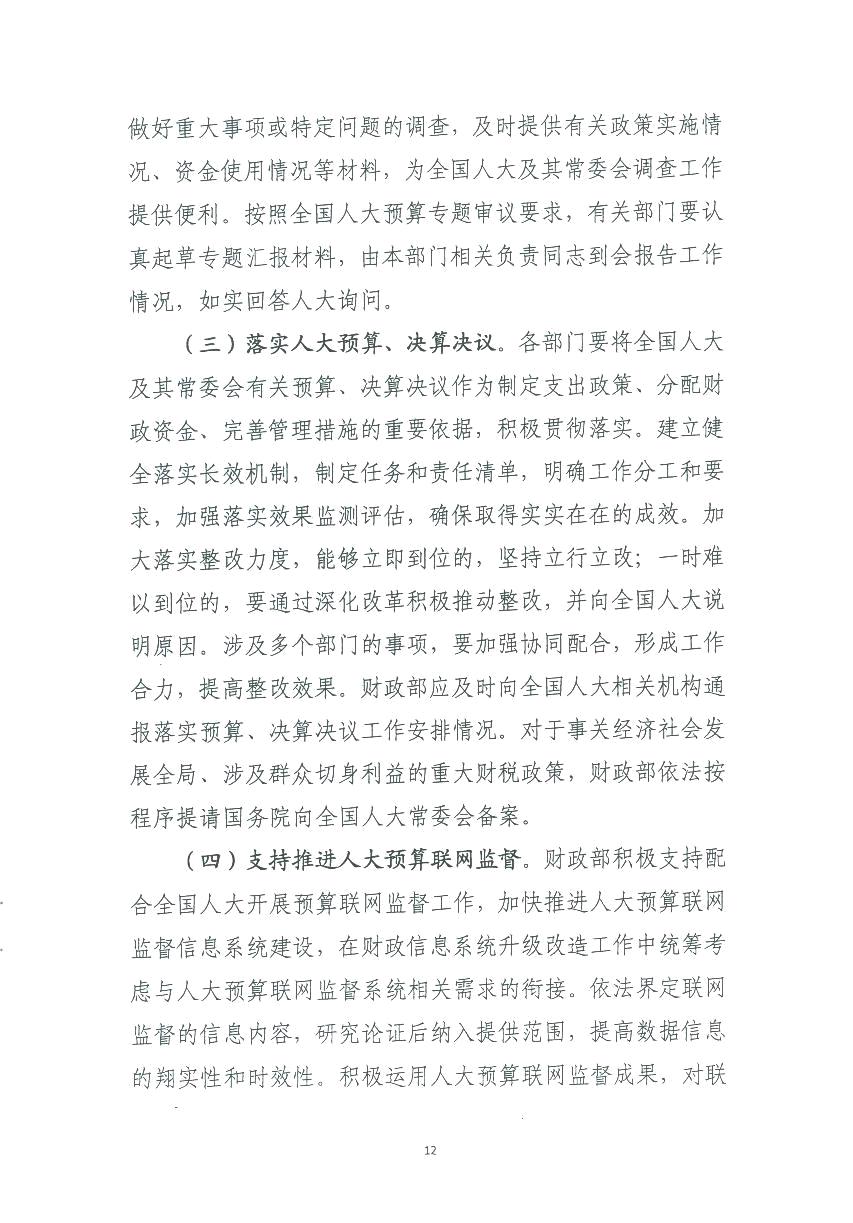 做好重大事项或特定问题的调查，及时提供有关政策实施情况、资金使用情况等材料，为全国人大及其常委会调查工作提供便利。按照全国人大预算专题审议要求，有关部门要认真起草专题汇报材料，由本部门相关负责同志到会报告工作情况，如实回答人大询问。

（三）落实人大预算、决算决议。各部门要将全国人大及其常委会有关预算、决算决议作为制定支出政策、分配财政资金、完善管理措施的重要依据，积极贯彻落实。建立健全落实长效机制，制定任务和责任清单，明确工作分工和要求，加强落实效果监测评估，确保取得实实在在的成效。加大落实整改力度，能够立即到位的，坚持立行立改；一时难以到位的，要通过深化改革积极推动整改，并向全国人大说明原因。涉及多个部门的事项，要加强协同配合，形成工作合力，提高整改效果。财政部应及时向全国人大相关机构通报落实预算、决算决议工作安排情况。对于事关经济社会发展全局、涉及群众切身利益的重大财税政策，财政部依法按程序提请国务院向全国人大常委会备案。

（四）支持推进人大预算联网监督。财政部积极支持配合全国人大开展预算联网监督工作，加快推进人大预算联网监督信息系统建设，在财政信息系统升级改造工作中统筹考虑与人大预算联网监督系统相关需求的衔接。依法界定联网监督的信息内容，研究论证后纳入提供范围，提高数据信息的翔实性和时效性。积极运用人大预算联网监督成果，对联

12